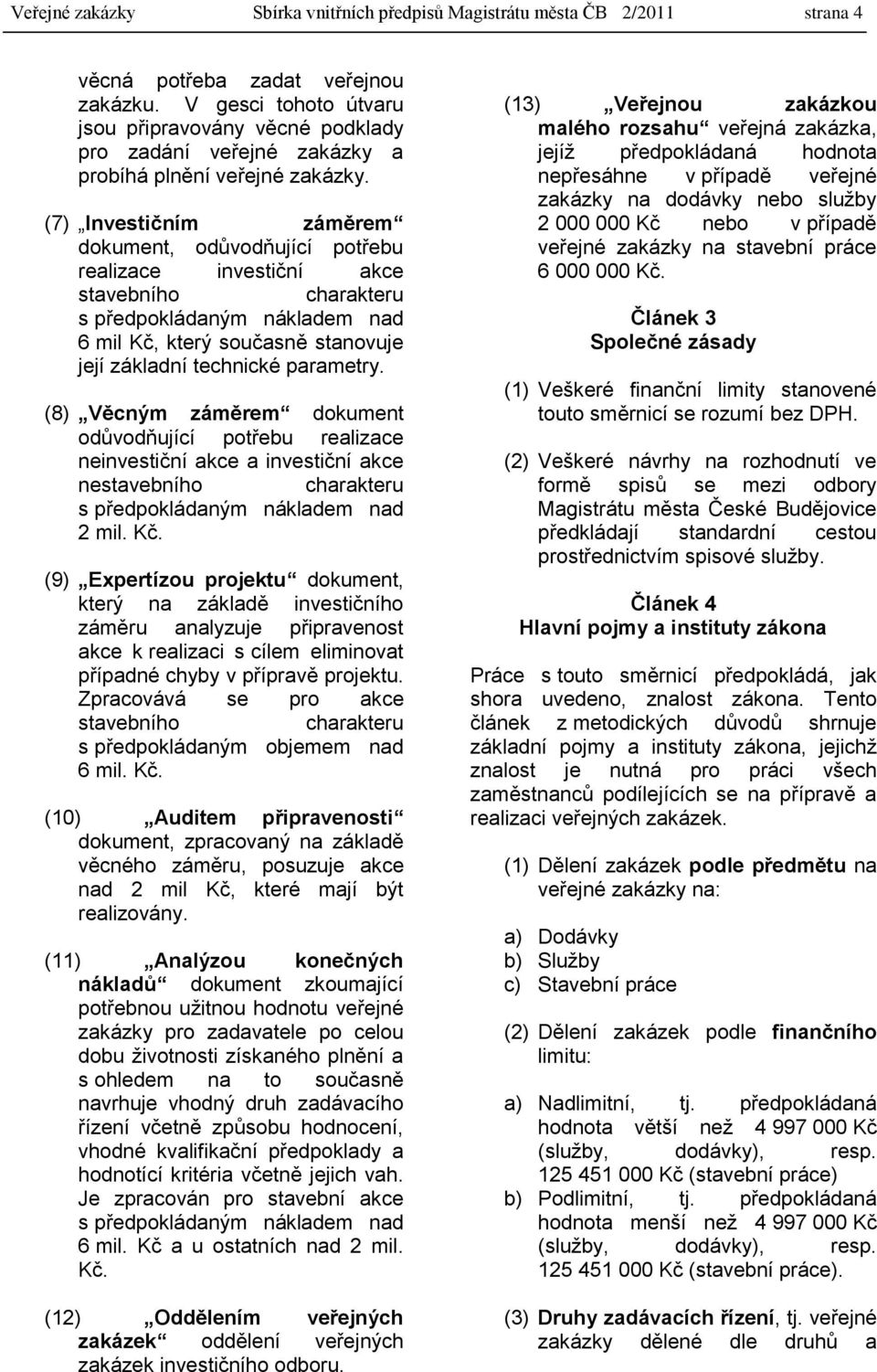 Veřejné zakázky Sbírka vnitřních předpisů Magistrátu města ČB 2/2011 strana 4

věcná potřeba zadat veřejnou zakázku. V gesci tohoto útvaru jsou připravovány věcné podklady pro zadání veřejné zakázky a probíhá plnění veřejné zakázky.

(7) „Investičním záměrem“ dokument, odůvodňující potřebu realizace investiční akce stavebního charakteru s předpokládaným nákladem nad 6 mil Kč, který současně stanovuje její základní technické parametry.

(8) „Věcným záměrem“ dokument odůvodňující potřebu realizace neinvestiční akce a investiční akce nestavebního charakteru s předpokládaným nákladem nad 2 mil. Kč.

(9) „Expertízou projektu“ dokument, který na základě investičního záměru analyzuje připravenost akce k realizaci s cílem eliminovat případné chyby v přípravě projektu. Zpracovává se pro akce stavebního charakteru s předpokládaným objemem nad 6 mil. Kč.

(10) „Auditem připravenosti“ dokument, zpracovaný na základě věcného záměru, posuzuje akce nad 2 mil Kč, které mají být realizovány.

(11) „Analýzou konečných nákladů“ dokument zkoumající potřebnou užitnou hodnotu veřejné zakázky pro zadavatele po celou dobu životnosti získaného plnění a s ohledem na to současně navrhuje vhodný druh zadávacího řízení včetně způsobu hodnocení, vhodné kvalifikační předpoklady a hodnotící kritéria včetně jejich vah. Je zpracován pro stavební akce s předpokládaným nákladem nad 6 mil. Kč a u ostatních nad 2 mil. Kč.

(12) „Oddělením veřejných zakázek“ oddělení veřejných zakázek investičního odboru.

(13) „Veřejnou zakázkou malého rozsahu“ veřejná zakázka, jejíž předpokládaná hodnota nepřesáhne v případě veřejné zakázky na dodávky nebo služby 2 000 000 Kč nebo v případě veřejné zakázky na stavební práce 6 000 000 Kč.

Článek 3
Společné zásady

(1) Veškeré finanční limity stanovené touto směrnicí se rozumí bez DPH.

(2) Veškeré návrhy na rozhodnutí ve formě spisů se mezi odbory Magistrátu města České Budějovice předkládají standardní cestou prostřednictvím spisové služby.

Článek 4
Hlavní pojmy a instituty zákona

Práce s touto směrnicí předpokládá, jak shora uvedeno, znalost zákona. Tento článek z metodických důvodů shrnuje základní pojmy a instituty zákona, jejichž znalost je nutná pro práci všech zaměstnanců podílejících se na přípravě a realizaci veřejných zakázek.

(1) Dělení zakázek podle předmětu na veřejné zakázky na:

a) Dodávky
b) Služby
c) Stavební práce

(2) Dělení zakázek podle finančního limitu:

a) Nadlimitní, tj. předpokládaná hodnota větší než 4 997 000 Kč (služby, dodávky), resp. 125 451 000 Kč (stavební práce)
b) Podlimitní, tj. předpokládaná hodnota menší než 4 997 000 Kč (služby, dodávky), resp. 125 451 000 Kč (stavební práce).

(3) Druhy zadávacích řízení, tj. veřejné zakázky dělené dle druhů a